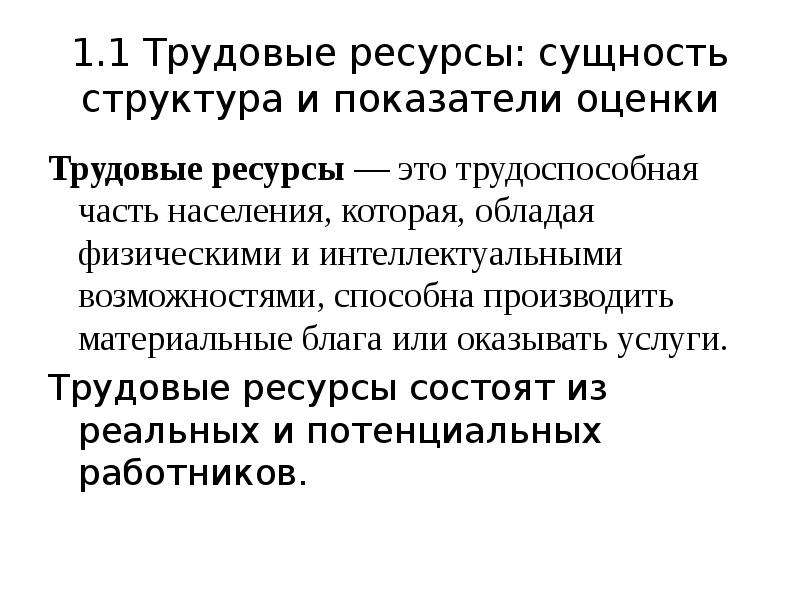 1.1 Трудовые ресурсы: сущность структура и показатели оценки

Трудовые ресурсы — это трудоспособная часть населения, которая, обладая физическими и интеллектуальными возможностями, способна производить материальные блага или оказывать услуги.

Трудовые ресурсы состоят из реальных и потенциальных работников.